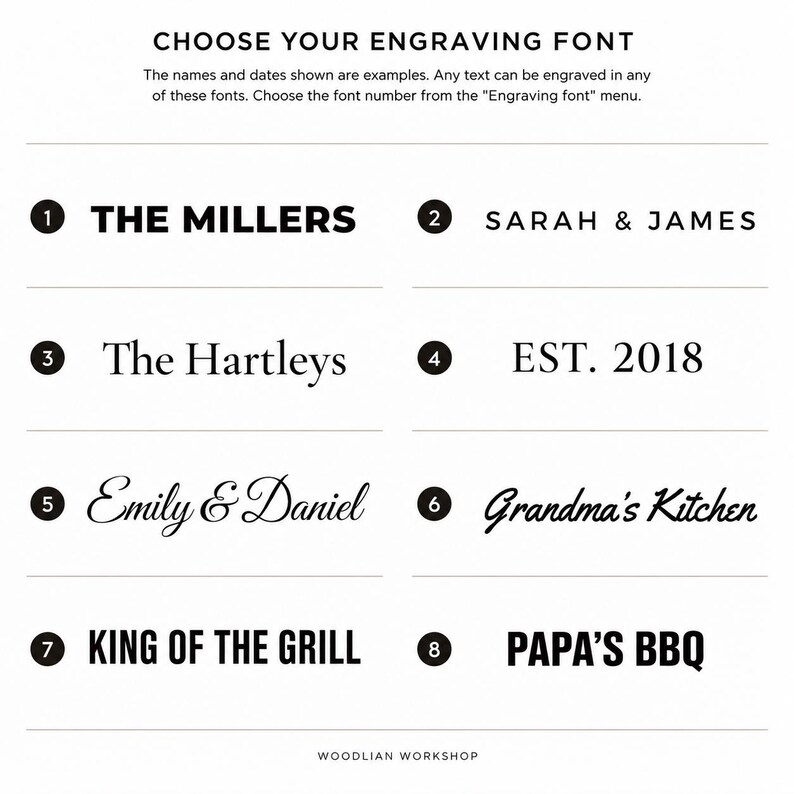 CHOOSE YOUR ENGRAVING FONT

The names and dates shown are examples. Any text can be engraved in any of these fonts. Choose the font number from the "Engraving font" menu.

1 THE MILLERS

2 SARAH & JAMES

3 The Hartleys

4 EST. 2018

5 Emily & Daniel

6 Grandma's Kitchen

7 KING OF THE GRILL

8 PAPA'S BBQ

WOODLIAN WORKSHOP